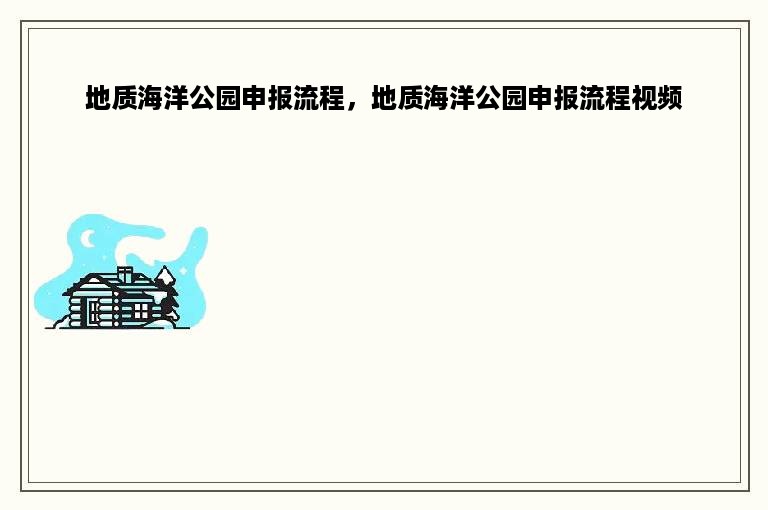 地质海洋公园申报流程，地质海洋公园申报流程视频